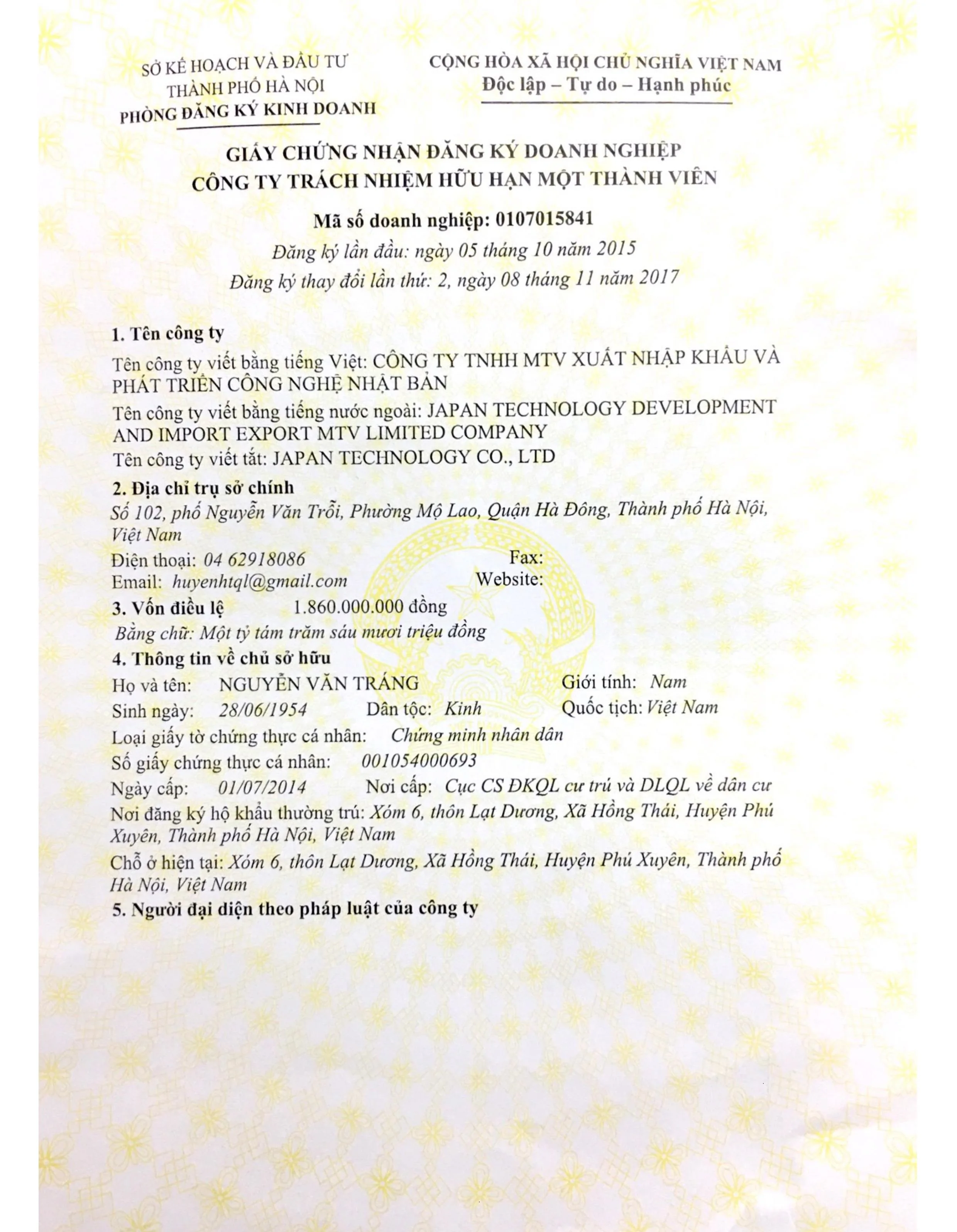 SỞ KẾ HOẠCH VÀ ĐẦU TƯ
THÀNH PHỐ HÀ NỘI
PHÒNG ĐĂNG KÝ KINH DOANH

CỘNG HÒA XÃ HỘI CHỦ NGHĨA VIỆT NAM
Độc lập – Tự do – Hạnh phúc

GIẤY CHỨNG NHẬN ĐĂNG KÝ DOANH NGHIỆP
CÔNG TY TRÁCH NHIỆM HỮU HẠN MỘT THÀNH VIÊN

Mã số doanh nghiệp: 0107015841
Đăng ký lần đầu: ngày 05 tháng 10 năm 2015
Đăng ký thay đổi lần thứ: 2, ngày 08 tháng 11 năm 2017

1. Tên công ty
Tên công ty viết bằng tiếng Việt: CÔNG TY TNHH MTV XUẤT NHẬP KHẨU VÀ PHÁT TRIỂN CÔNG NGHỆ NHẬT BẢN
Tên công ty viết bằng tiếng nước ngoài: JAPAN TECHNOLOGY DEVELOPMENT AND IMPORT EXPORT MTV LIMITED COMPANY
Tên công ty viết tắt: JAPAN TECHNOLOGY CO., LTD
2. Địa chỉ trụ sở chính
Số 102, phố Nguyễn Văn Trỗi, Phường Mộ Lao, Quận Hà Đông, Thành phố Hà Nội, Việt Nam
Điện thoại: 04 62918086 Fax:
Email: huyenhtql@gmail.com Website:
3. Vốn điều lệ 1.860.000.000 đồng
Bằng chữ: Một tỷ tám trăm sáu mươi triệu đồng
4. Thông tin về chủ sở hữu
Họ và tên: NGUYỄN VĂN TRÁNG Giới tính: Nam
Sinh ngày: 28/06/1954 Dân tộc: Kinh Quốc tịch: Việt Nam
Loại giấy tờ chứng thực cá nhân: Chứng minh nhân dân
Số giấy chứng thực cá nhân: 001054000693
Ngày cấp: 01/07/2014 Nơi cấp: Cục CS ĐKQL cư trú và DLQL về dân cư
Nơi đăng ký hộ khẩu thường trú: Xóm 6, thôn Lạt Dương, Xã Hồng Thái, Huyện Phú Xuyên, Thành phố Hà Nội, Việt Nam
Chỗ ở hiện tại: Xóm 6, thôn Lạt Dương, Xã Hồng Thái, Huyện Phú Xuyên, Thành phố Hà Nội, Việt Nam
5. Người đại diện theo pháp luật của công ty